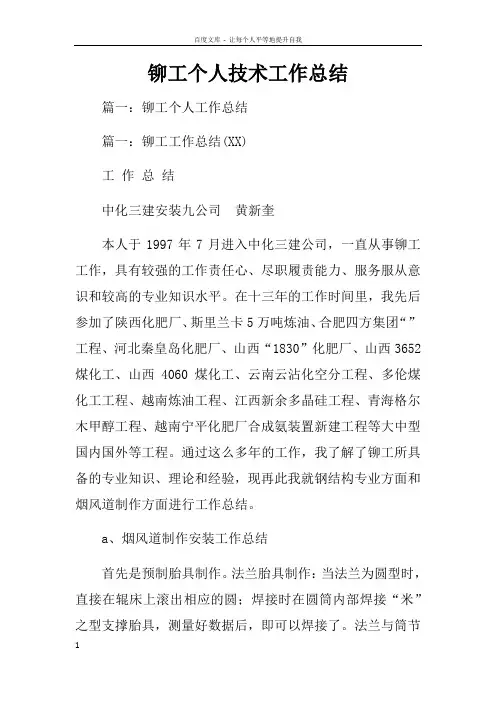 百度文库 - 让每个人平等地提升自我

铆工个人技术工作总结

篇一：铆工个人工作总结

篇一：铆工工作总结(XX)

工 作 总 结

中化三建安装九公司　黄新奎

本人于 1997 年 7 月进入中化三建公司，一直从事铆工工作，具有较强的工作责任心、尽职履责能力、服务服从意识和较高的专业知识水平。在十三年的工作时间里，我先后参加了陕西化肥厂、斯里兰卡 5 万吨炼油、合肥四方集团“”工程、河北秦皇岛化肥厂、山西“1830”化肥厂、山西 3652 煤化工、山西 4060 煤化工、云南云沾化空分工程、多伦煤化工工程、越南炼油工程、江西新余多晶硅工程、青海格尔木甲醇工程、越南宁平化肥厂合成氨装置新建工程等大中型国内国外等工程。通过这么多年的工作，我了解了铆工所具备的专业知识、理论和经验，现再此我就钢结构专业方面和烟风道制作方面进行工作总结。

a、烟风道制作安装工作总结

首先是预制胎具制作。法兰胎具制作：当法兰为圆型时，直接在辊床上滚出相应的圆；焊接时在圆筒内部焊接“米”之型支撑胎具，测量好数据后，即可以焊接了。法兰与筒节

1